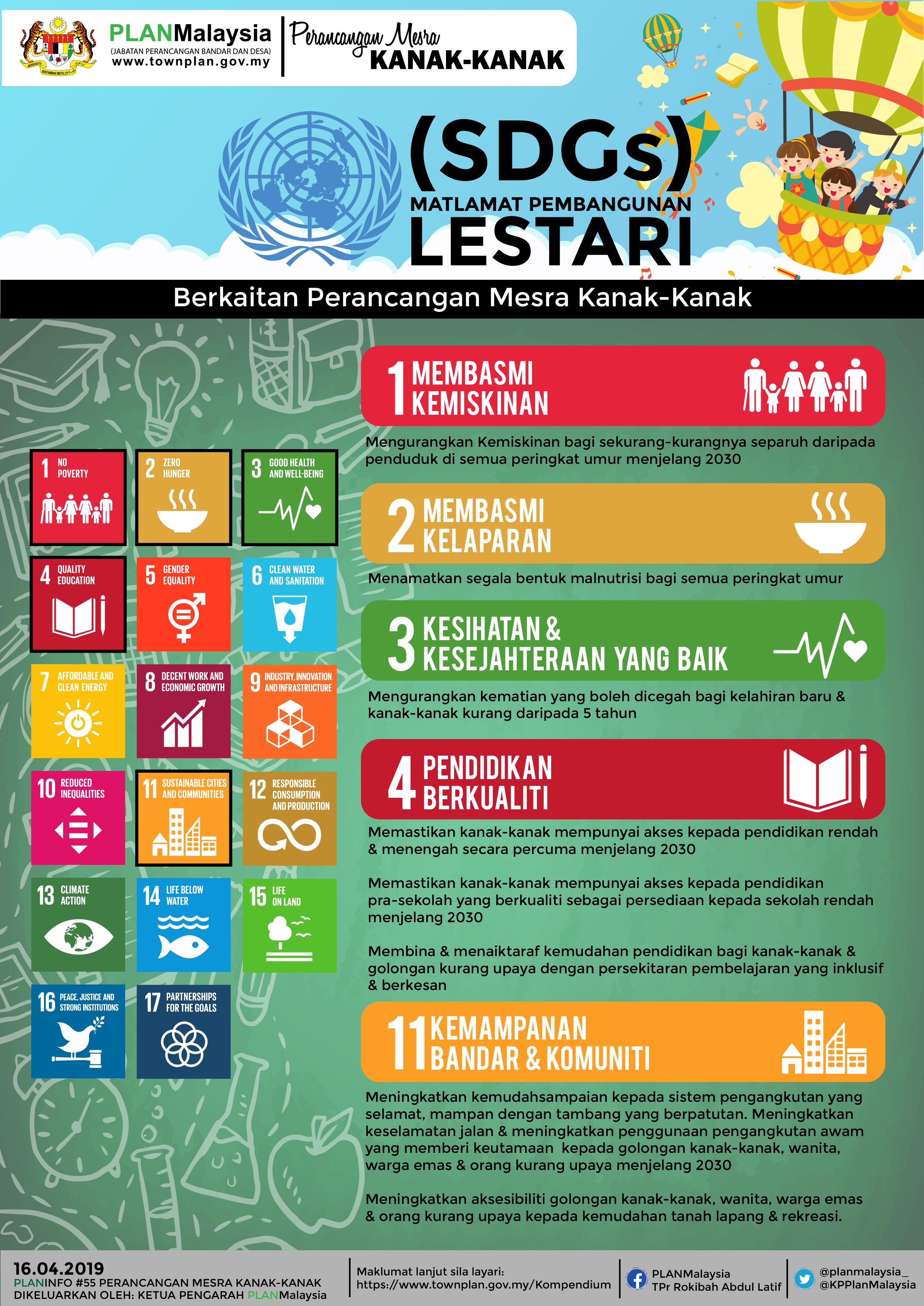 PLANMalaysia
(JABATAN PERANCANGAN BANDAR DAN DESA)
www.townplan.gov.my

Perancangan Mesra
KANAK-KANAK

(SDGs)
MATLAMAT PEMBANGUNAN
LESTARI

Berkaitan Perancangan Mesra Kanak-Kanak

1 NO POVERTY
2 ZERO HUNGER
3 GOOD HEALTH AND WELL-BEING
4 QUALITY EDUCATION
5 GENDER EQUALITY
6 CLEAN WATER AND SANITATION
7 AFFORDABLE AND CLEAN ENERGY
8 DECENT WORK AND ECONOMIC GROWTH
9 INDUSTRY, INNOVATION AND INFRASTRUCTURE
10 REDUCED INEQUALITIES
11 SUSTAINABLE CITIES AND COMMUNITIES
12 RESPONSIBLE CONSUMPTION AND PRODUCTION
13 CLIMATE ACTION
14 LIFE BELOW WATER
15 LIFE ON LAND
16 PEACE, JUSTICE AND STRONG INSTITUTIONS
17 PARTNERSHIPS FOR THE GOALS

1 MEMBASMI KEMISKINAN
Mengurangkan Kemiskinan bagi sekurang-kurangnya separuh daripada penduduk di semua peringkat umur menjelang 2030

2 MEMBASMI KELAPARAN
Menamatkan segala bentuk malnutrisi bagi semua peringkat umur

3 KESIHATAN & KESEJAHTERAAN YANG BAIK
Mengurangkan kematian yang boleh dicegah bagi kelahiran baru & kanak-kanak kurang daripada 5 tahun

4 PENDIDIKAN BERKUALITI
Memastikan kanak-kanak mempunyai akses kepada pendidikan rendah & menengah secara percuma menjelang 2030

Memastikan kanak-kanak mempunyai akses kepada pendidikan pra-sekolah yang berkualiti sebagai persediaan kepada sekolah rendah menjelang 2030

Membina & menaiktaraf kemudahan pendidikan bagi kanak-kanak & golongan kurang upaya dengan persekitaran pembelajaran yang inklusif & berkesan

11 KEMAMPANAN BANDAR & KOMUNITI
Meningkatkan kemudahsampaian kepada sistem pengangkutan yang selamat, mampan dengan tambang yang berpatutan. Meningkatkan keselamatan jalan & meningkatkan penggunaan pengangkutan awam yang memberi keutamaan kepada golongan kanak-kanak, wanita, warga emas & orang kurang upaya menjelang 2030

Meningkatkan aksesibiliti golongan kanak-kanak, wanita, warga emas & orang kurang upaya kepada kemudahan tanah lapang & rekreasi.

16.04.2019
PLANINFO #55 PERANCANGAN MESRA KANAK-KANAK
DIKELUARKAN OLEH: KETUA PENGARAH PLANMalaysia

Maklumat lanjut sila layari:
https://www.townplan.gov.my/Kompendium

PLANMalaysia
TPr Rokibah Abdul Latif

@planmalaysia_
@KPPlanMalaysia